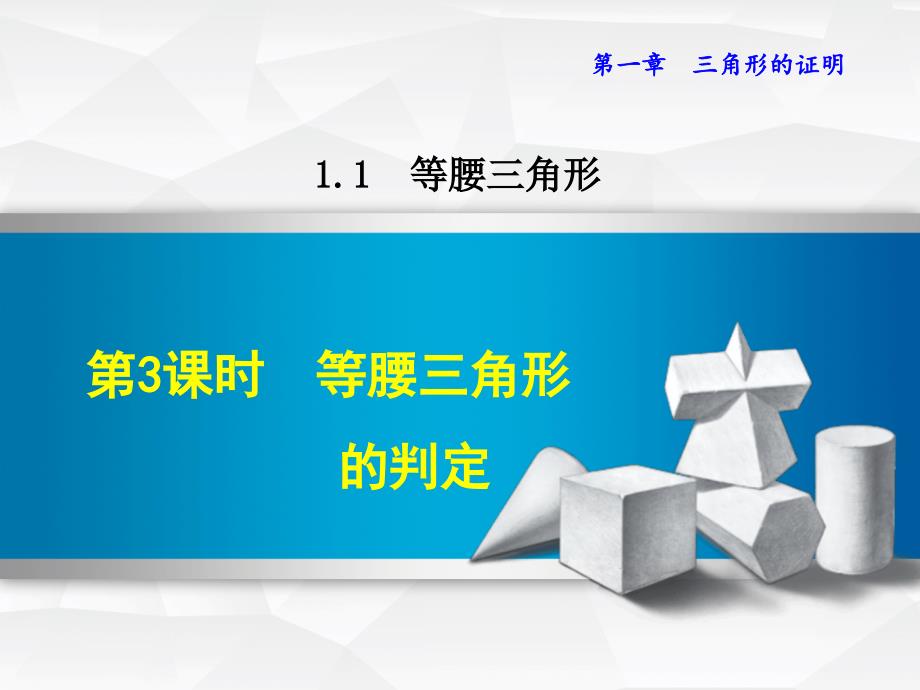 第一章　三角形的证明

1.1　等腰三角形

第3课时　等腰三角形的判定